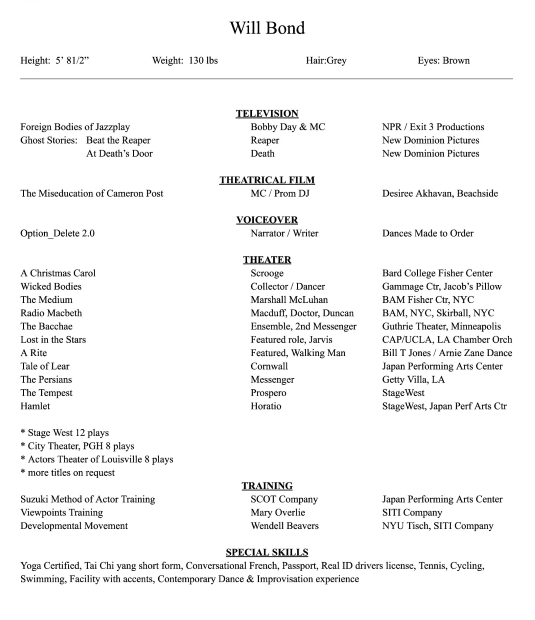 Will Bond

Height: 5' 81/2" Weight: 130 lbs Hair:Grey Eyes: Brown

TELEVISION

Foreign Bodies of Jazzplay Bobby Day & MC NPR / Exit 3 Productions
Ghost Stories: Beat the Reaper Reaper New Dominion Pictures
At Death's Door Death New Dominion Pictures

THEATRICAL FILM

The Miseducation of Cameron Post MC / Prom DJ Desiree Akhavan, Beachside

VOICEOVER

Option_Delete 2.0 Narrator / Writer Dances Made to Order

THEATER

A Christmas Carol Scrooge Bard College Fisher Center
Wicked Bodies Collector / Dancer Gammage Ctr, Jacob's Pillow
The Medium Marshall McLuhan BAM Fisher Ctr, NYC
Radio Macbeth Macduff, Doctor, Duncan BAM, NYC, Skirball, NYC
The Bacchae Ensemble, 2nd Messenger Guthrie Theater, Minneapolis
Lost in the Stars Featured role, Jarvis CAP/UCLA, LA Chamber Orch
A Rite Featured, Walking Man Bill T Jones / Arnie Zane Dance
Tale of Lear Cornwall Japan Performing Arts Center
The Persians Messenger Getty Villa, LA
The Tempest Prospero StageWest
Hamlet Horatio StageWest, Japan Perf Arts Ctr

* Stage West 12 plays
* City Theater, PGH 8 plays
* Actors Theater of Louisville 8 plays
* more titles on request

TRAINING

Suzuki Method of Actor Training SCOT Company Japan Performing Arts Center
Viewpoints Training Mary Overlie SITI Company
Developmental Movement Wendell Beavers NYU Tisch, SITI Company

SPECIAL SKILLS

Yoga Certified, Tai Chi yang short form, Conversational French, Passport, Real ID drivers license, Tennis, Cycling, Swimming, Facility with accents, Contemporary Dance & Improvisation experience